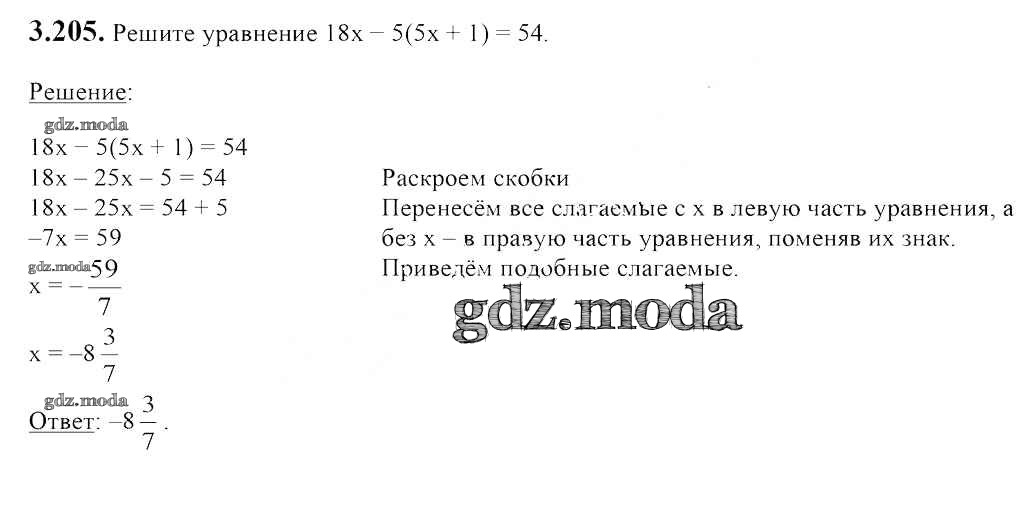 3.205. Решите уравнение $18x - 5(5x + 1) = 54$.

Решение:

$18x - 5(5x + 1) = 54$
$18x - 25x - 5 = 54$
$18x - 25x = 54 + 5$
$-7x = 59$
$x = -\frac{59}{7}$
$x = -8\frac{3}{7}$

Раскроем скобки
Перенесём все слагаемые с x в левую часть уравнения, а без x – в правую часть уравнения, поменяв их знак.
Приведём подобные слагаемые.

Ответ: $-8\frac{3}{7}$.

gdz.moda